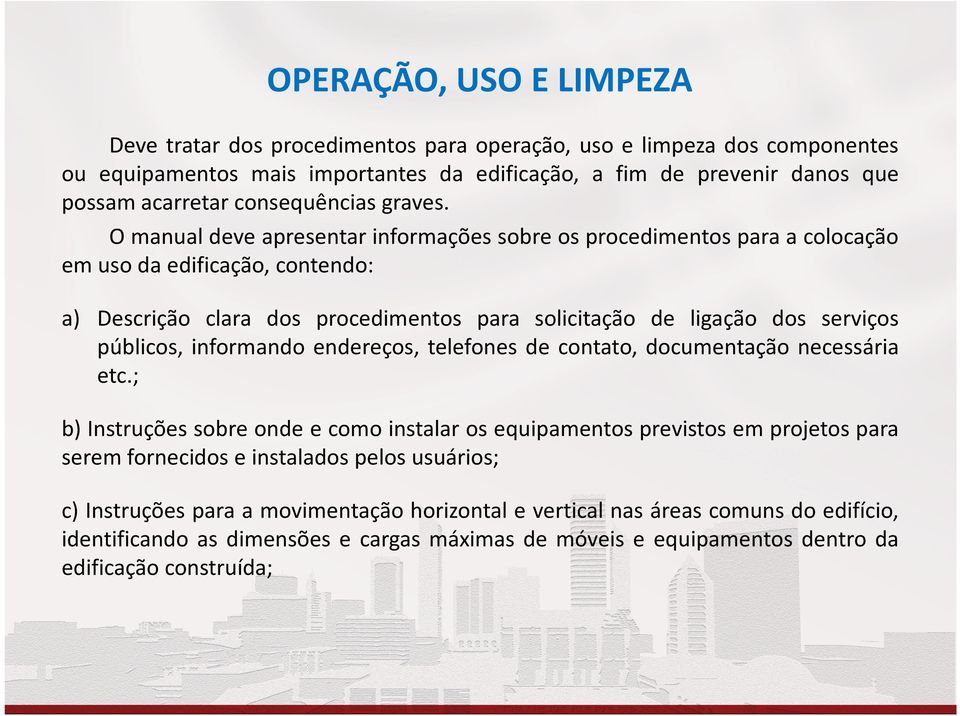 OPERAÇÃO, USO E LIMPEZA

Deve tratar dos procedimentos para operação, uso e limpeza dos componentes ou equipamentos mais importantes da edificação, a fim de prevenir danos que possam acarretar consequências graves.

O manual deve apresentar informações sobre os procedimentos para a colocação em uso da edificação, contendo:

a) Descrição clara dos procedimentos para solicitação de ligação dos serviços públicos, informando endereços, telefones de contato, documentação necessária etc.;

b) Instruções sobre onde e como instalar os equipamentos previstos em projetos para serem fornecidos e instalados pelos usuários;

c) Instruções para a movimentação horizontal e vertical nas áreas comuns do edifício, identificando as dimensões e cargas máximas de móveis e equipamentos dentro da edificação construída;